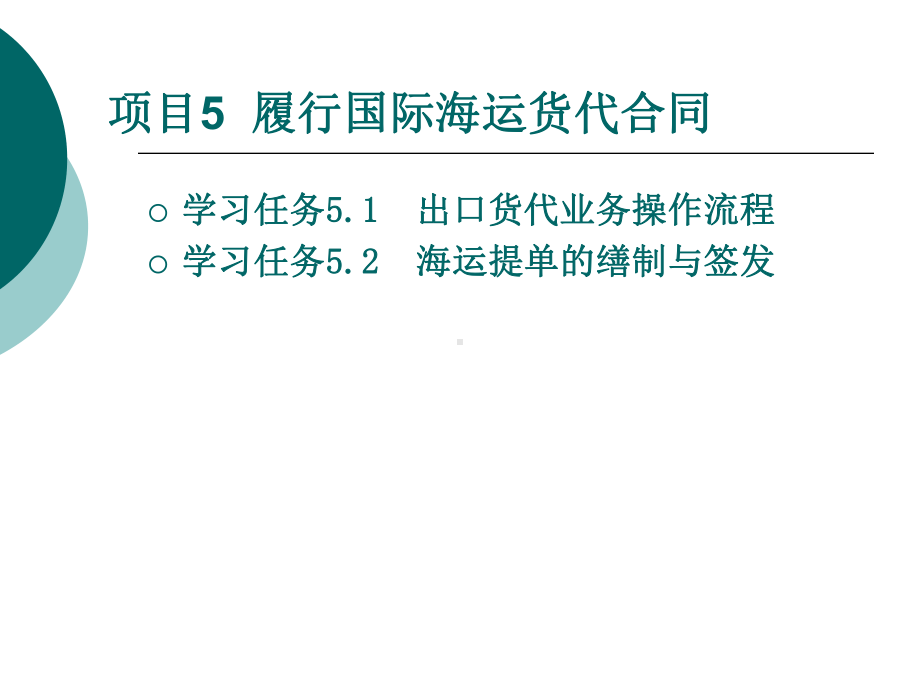 项目5  履行国际海运货代合同

○ 学习任务5.1　出口货代业务操作流程
○ 学习任务5.2　海运提单的缮制与签发